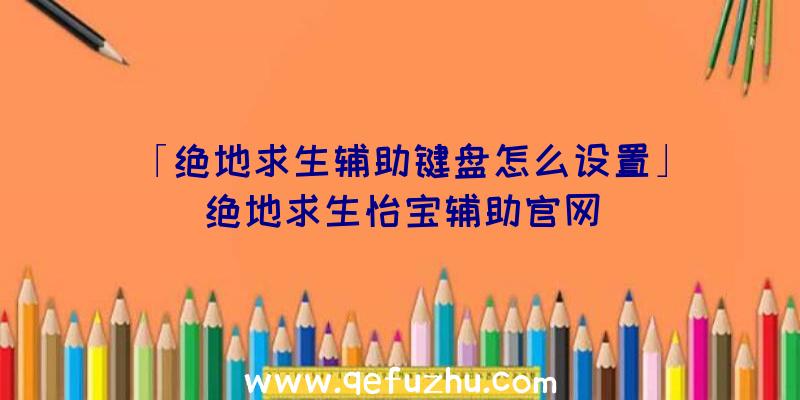 「绝地求生辅助键盘怎么设置」
绝地求生怡宝辅助官网

www.qefuzhu.com